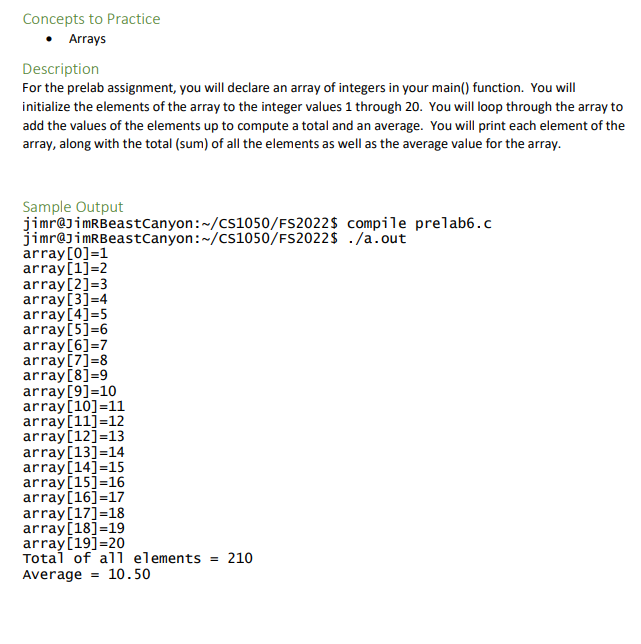 Concepts to Practice

• Arrays

Description

For the prelab assignment, you will declare an array of integers in your main() function. You will initialize the elements of the array to the integer values 1 through 20. You will loop through the array to add the values of the elements up to compute a total and an average. You will print each element of the array, along with the total (sum) of all the elements as well as the average value for the array.

Sample Output

jimr@JimRBeastCanyon:~/CS1050/FS2022$ compile prelab6.c
jimr@JimRBeastCanyon:~/CS1050/FS2022$ ./a.out
array[0]=1
array[1]=2
array[2]=3
array[3]=4
array[4]=5
array[5]=6
array[6]=7
array[7]=8
array[8]=9
array[9]=10
array[10]=11
array[11]=12
array[12]=13
array[13]=14
array[14]=15
array[15]=16
array[16]=17
array[17]=18
array[18]=19
array[19]=20
Total of all elements = 210
Average = 10.50